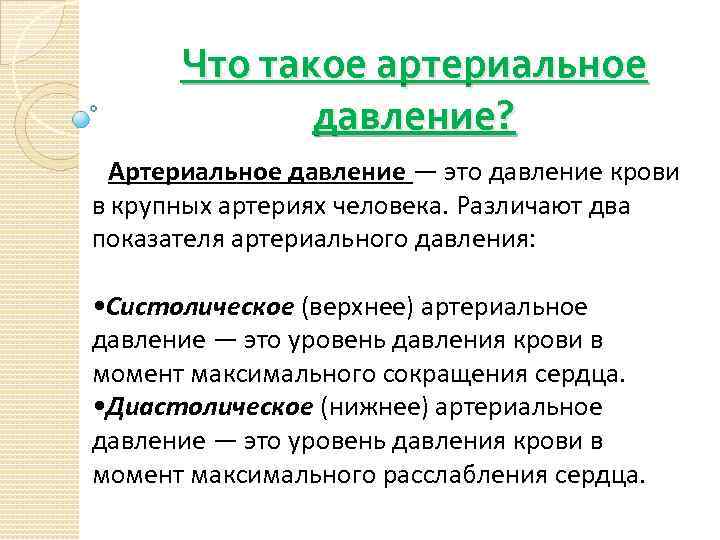 Что такое артериальное давление?

Артериальное давление — это давление крови в крупных артериях человека. Различают два показателя артериального давления:

•Систолическое (верхнее) артериальное давление — это уровень давления крови в момент максимального сокращения сердца.
•Диастолическое (нижнее) артериальное давление — это уровень давления крови в момент максимального расслабления сердца.